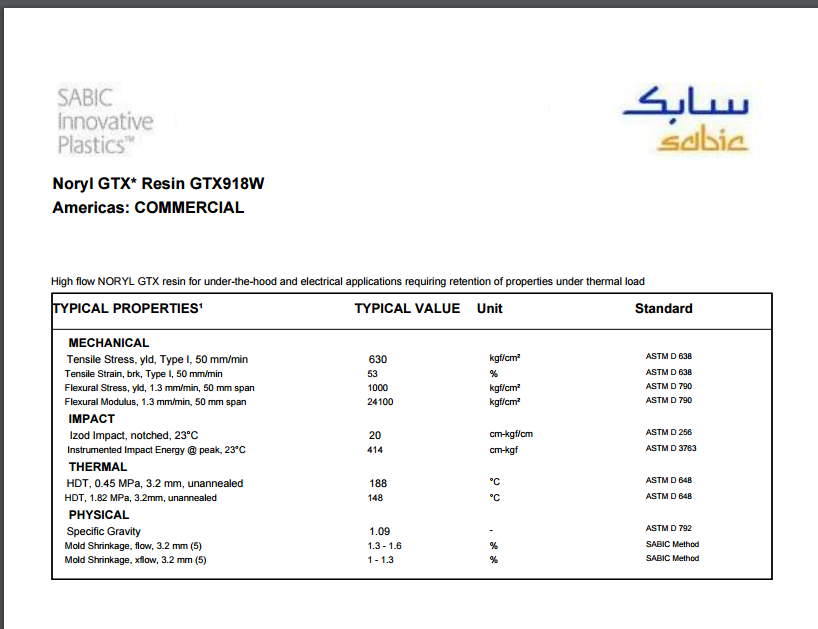 SABIC Innovative Plastics™

سابك
sabic

Noryl GTX* Resin GTX918W
Americas: COMMERCIAL

High flow NORYL GTX resin for under-the-hood and electrical applications requiring retention of properties under thermal load

| TYPICAL PROPERTIES¹ | TYPICAL VALUE | Unit | Standard |
|---|---|---|---|
| MECHANICAL | | | |
| Tensile Stress, yld, Type I, 50 mm/min | 630 | kgf/cm² | ASTM D 638 |
| Tensile Strain, brk, Type I, 50 mm/min | 53 | % | ASTM D 638 |
| Flexural Stress, yld, 1.3 mm/min, 50 mm span | 1000 | kgf/cm² | ASTM D 790 |
| Flexural Modulus, 1.3 mm/min, 50 mm span | 24100 | kgf/cm² | ASTM D 790 |
| IMPACT | | | |
| Izod Impact, notched, 23°C | 20 | cm-kgf/cm | ASTM D 256 |
| Instrumented Impact Energy @ peak, 23°C | 414 | cm-kgf | ASTM D 3763 |
| THERMAL | | | |
| HDT, 0.45 MPa, 3.2 mm, unannealed | 188 | °C | ASTM D 648 |
| HDT, 1.82 MPa, 3.2mm, unannealed | 148 | °C | ASTM D 648 |
| PHYSICAL | | | |
| Specific Gravity | 1.09 | - | ASTM D 792 |
| Mold Shrinkage, flow, 3.2 mm (5) | 1.3 - 1.6 | % | SABIC Method |
| Mold Shrinkage, xflow, 3.2 mm (5) | 1 - 1.3 | % | SABIC Method |